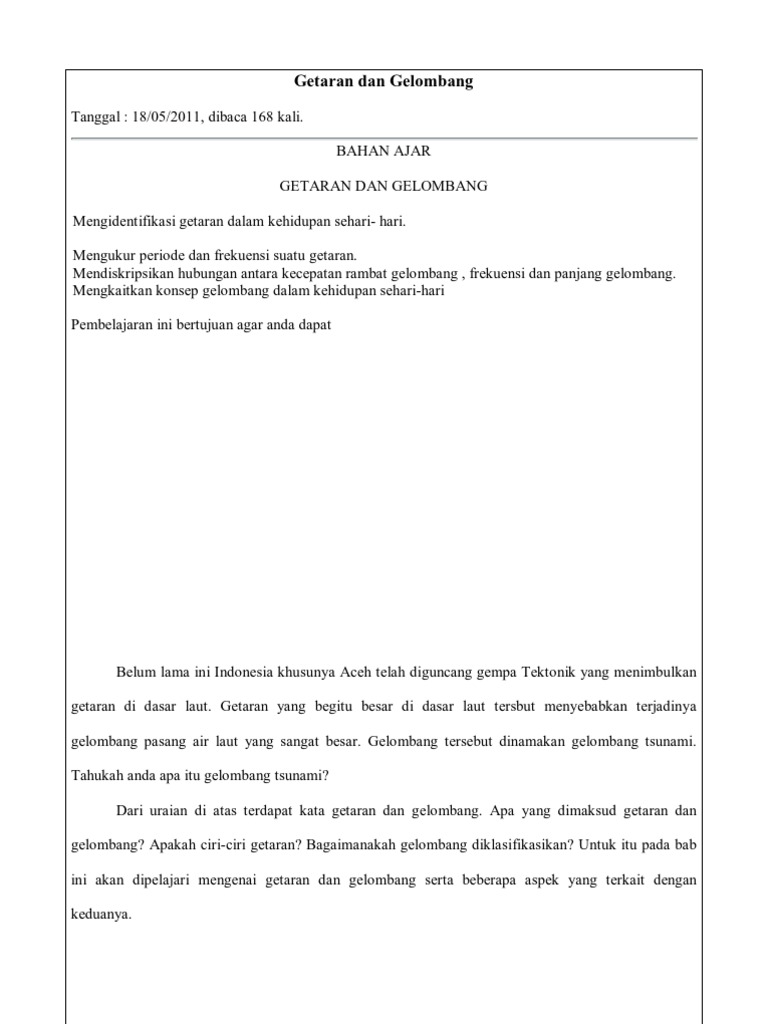 Getaran dan Gelombang

Tanggal : 18/05/2011, dibaca 168 kali.

BAHAN AJAR

GETARAN DAN GELOMBANG

Mengidentifikasi getaran dalam kehidupan sehari- hari.

Mengukur periode dan frekuensi suatu getaran.
Mendiskripsikan hubungan antara kecepatan rambat gelombang , frekuensi dan panjang gelombang.
Mengkaitkan konsep gelombang dalam kehidupan sehari-hari

Pembelajaran ini bertujuan agar anda dapat

Belum lama ini Indonesia khusunya Aceh telah diguncang gempa Tektonik yang menimbulkan getaran di dasar laut. Getaran yang begitu besar di dasar laut tersbut menyebabkan terjadinya gelombang pasang air laut yang sangat besar. Gelombang tersebut dinamakan gelombang tsunami. Tahukah anda apa itu gelombang tsunami?

Dari uraian di atas terdapat kata getaran dan gelombang. Apa yang dimaksud getaran dan gelombang? Apakah ciri-ciri getaran? Bagaimanakah gelombang diklasifikasikan? Untuk itu pada bab ini akan dipelajari mengenai getaran dan gelombang serta beberapa aspek yang terkait dengan keduanya.